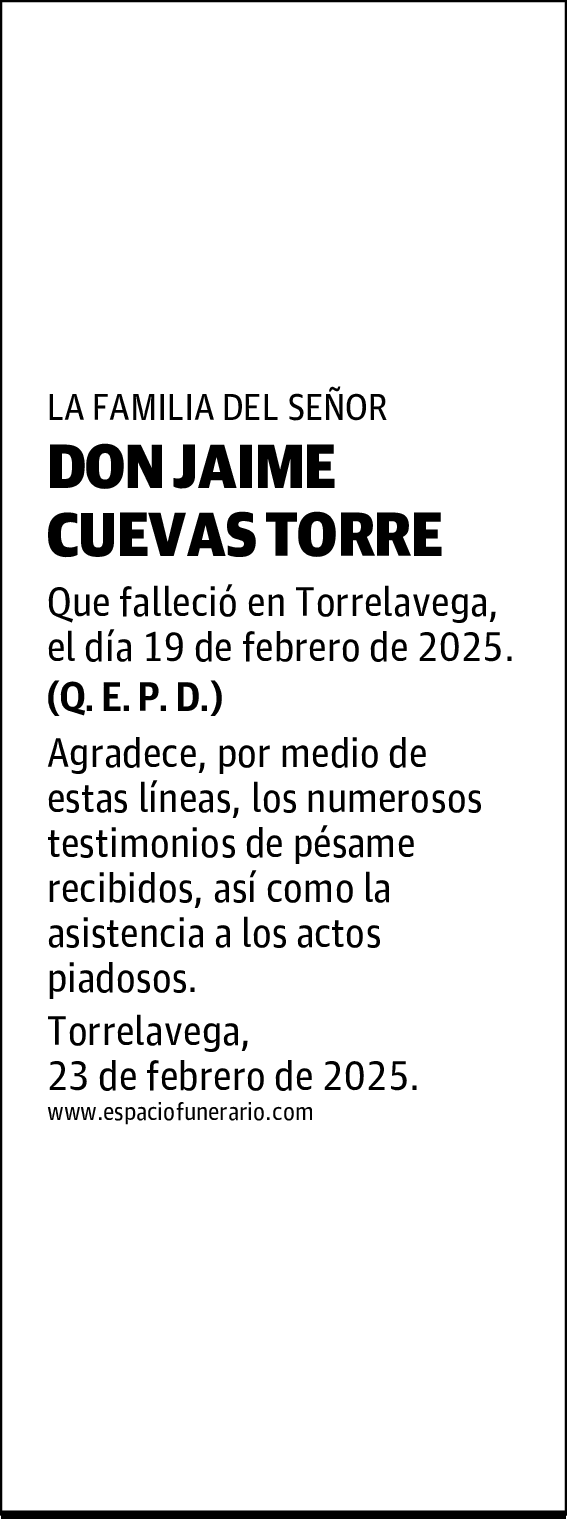 LA FAMILIA DEL SEÑOR

DON JAIME CUEVAS TORRE

Que falleció en Torrelavega, el día 19 de febrero de 2025.

(Q. E. P. D.)

Agradece, por medio de estas líneas, los numerosos testimonios de pésame recibidos, así como la asistencia a los actos piadosos.

Torrelavega, 23 de febrero de 2025.

www.espaciofunerario.com